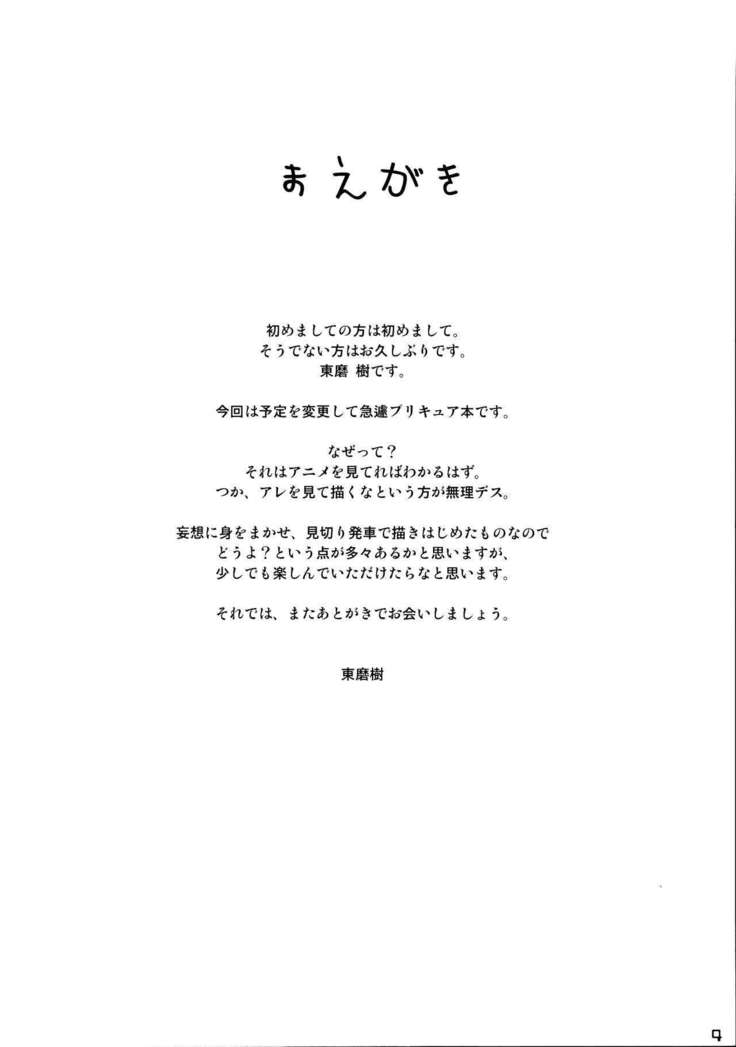 まえがき

初めましての方は初めまして。
そうでない方はお久しぶりです。
東磨 樹です。

今回は予定を変更して急遽プリキュア本です。

なぜって？
それはアニメを見てればわかるはず。
つか、アレを見て描くなという方が無理デス。

妄想に身をまかせ、見切り発車で描きはじめたものなので
どうよ？という点が多々あるかと思いますが、
少しでも楽しんでいただけたらなと思います。

それでは、またあとがきでお会いしましょう。

東磨樹

4